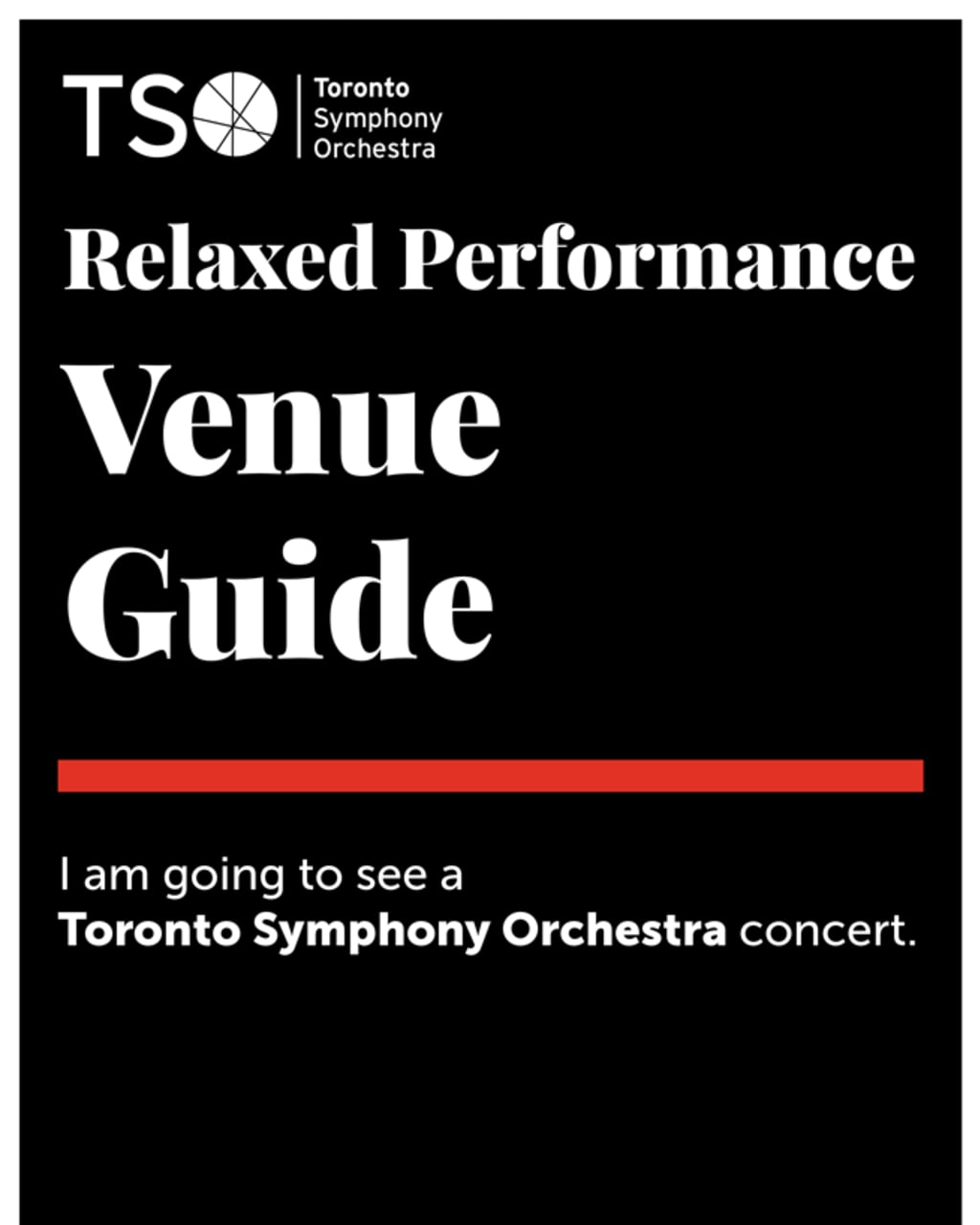 TSO Toronto Symphony Orchestra

Relaxed Performance

Venue Guide

I am going to see a Toronto Symphony Orchestra concert.